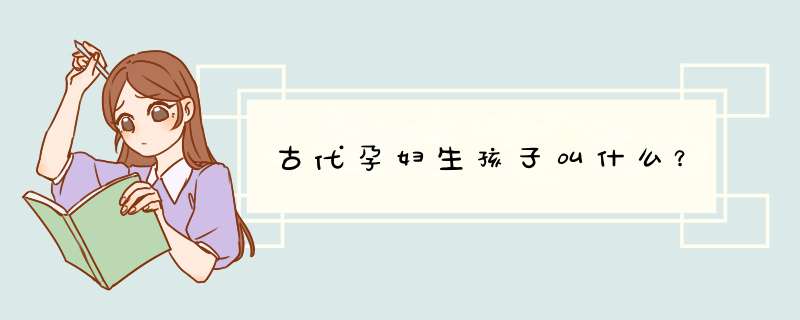 古代孕妇生孩子叫什么？